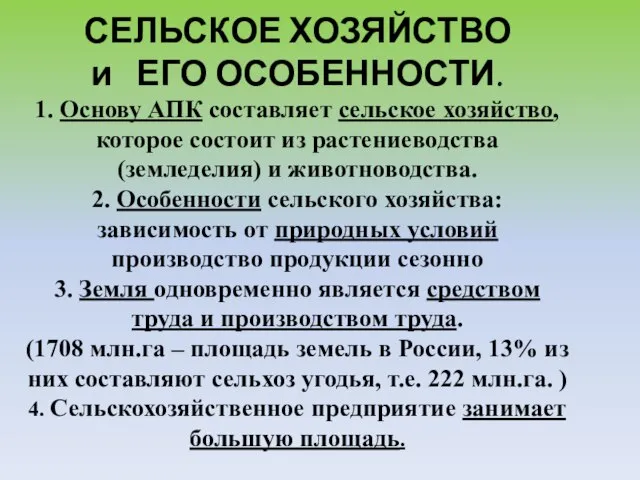 СЕЛЬСКОЕ ХОЗЯЙСТВО и ЕГО ОСОБЕННОСТИ.

1. Основу АПК составляет сельское хозяйство, которое состоит из растениеводства (земледелия) и животноводства.

2. Особенности сельского хозяйства: зависимость от природных условий производство продукции сезонно

3. Земля одновременно является средством труда и производством труда.

(1708 млн.га – площадь земель в России, 13% из них составляют сельхоз угодья, т.е. 222 млн.га. )

4. Сельскохозяйственное предприятие занимает большую площадь.